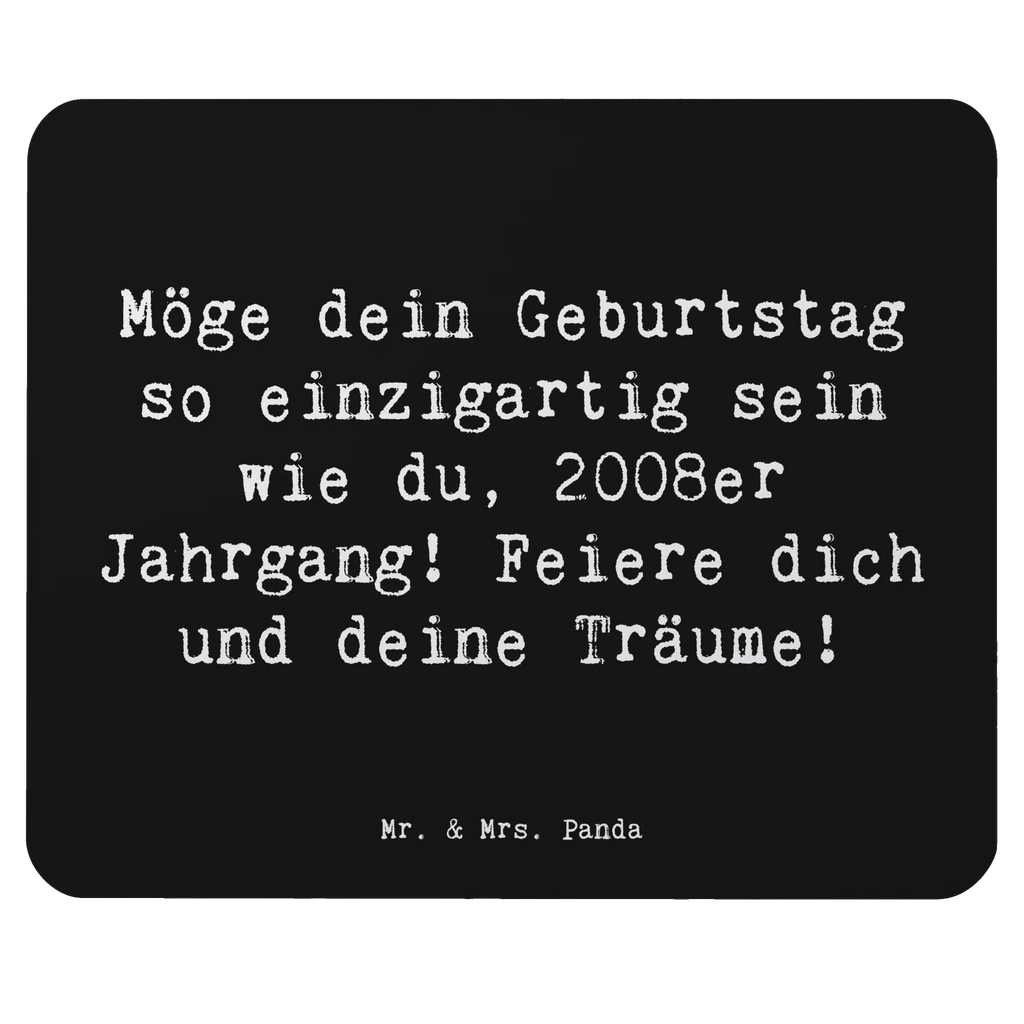 Möge dein Geburtstag so einzigartig sein wie du, 2008er Jahrgang! Feiere dich und deine Träume!

Mr. & Mrs. Panda